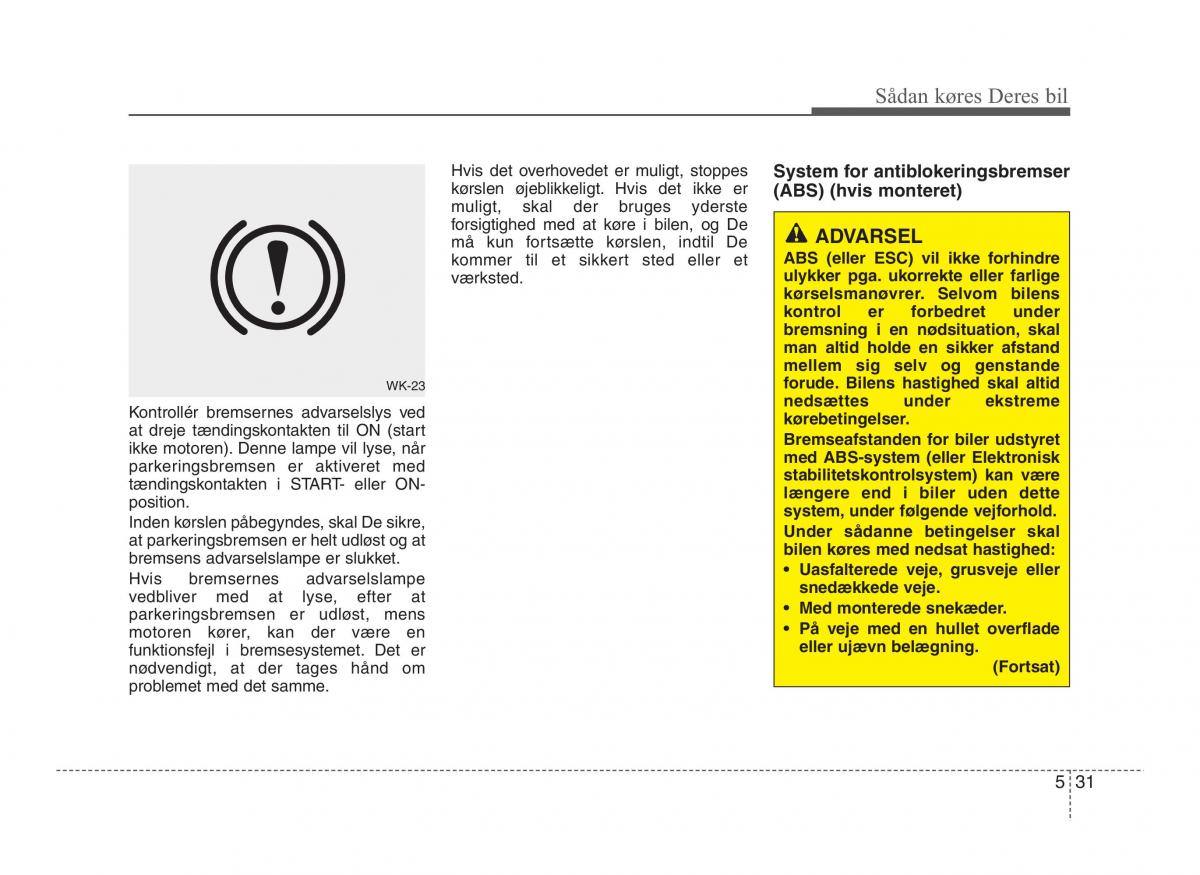 Sådan køres Deres bil

WK-23

Kontrollér bremsernes advarselslys ved at dreje tændingskontakten til ON (start ikke motoren). Denne lampe vil lyse, når parkeringsbremsen er aktiveret med tændingskontakten i START- eller ON-position.

Inden kørslen påbegyndes, skal De sikre, at parkeringsbremsen er helt udløst og at bremsens advarselslampe er slukket.

Hvis bremsernes advarselslampe vedbliver med at lyse, efter at parkeringsbremsen er udløst, mens motoren kører, kan der være en funktionsfejl i bremsesystemet. Det er nødvendigt, at der tages hånd om problemet med det samme.

Hvis det overhovedet er muligt, stoppes kørslen øjeblikkeligt. Hvis det ikke er muligt, skal der bruges yderste forsigtighed med at køre i bilen, og De må kun fortsætte kørslen, indtil De kommer til et sikkert sted eller et værksted.

System for antiblokeringsbremser (ABS) (hvis monteret)

ADVARSEL

ABS (eller ESC) vil ikke forhindre ulykker pga. ukorrekte eller farlige kørselsmanøvrer. Selvom bilens kontrol er forbedret under bremsning i en nødsituation, skal man altid holde en sikker afstand mellem sig selv og genstande forude. Bilens hastighed skal altid nedsættes under ekstreme kørebetingelser.

Bremseafstanden for biler udstyret med ABS-system (eller Elektronisk stabilitetskontrolsystem) kan være længere end i biler uden dette system, under følgende vejforhold.

Under sådanne betingelser skal bilen køres med nedsat hastighed:

• Uasfalterede veje, grusveje eller snedækkede veje.

• Med monterede snekæder.

• På veje med en hullet overflade eller ujævn belægning.

(Fortsat)

5 31